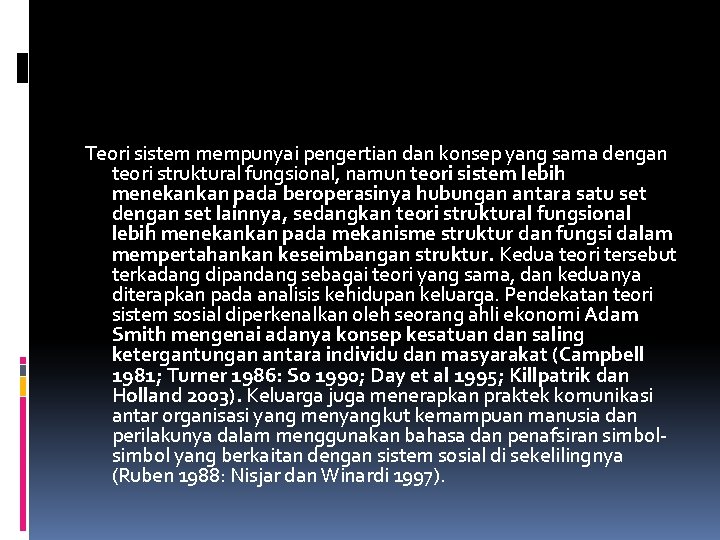 Teori sistem mempunyai pengertian dan konsep yang sama dengan teori struktural fungsional, namun teori sistem lebih menekankan pada beroperasinya hubungan antara satu set dengan set lainnya, sedangkan teori struktural fungsional lebih menekankan pada mekanisme struktur dan fungsi dalam mempertahankan keseimbangan struktur. Kedua teori tersebut terkadang dipandang sebagai teori yang sama, dan keduanya diterapkan pada analisis kehidupan keluarga. Pendekatan teori sistem sosial diperkenalkan oleh seorang ahli ekonomi Adam Smith mengenai adanya konsep kesatuan dan saling ketergantungan antara individu dan masyarakat (Campbell 1981; Turner 1986: So 1990; Day et al 1995; Killpatrik dan Holland 2003). Keluarga juga menerapkan praktek komunikasi antar organisasi yang menyangkut kemampuan manusia dan perilakunya dalam menggunakan bahasa dan penafsiran simbol-simbol yang berkaitan dengan sistem sosial di sekelilingnya (Ruben 1988: Nisjar dan Winardi 1997).